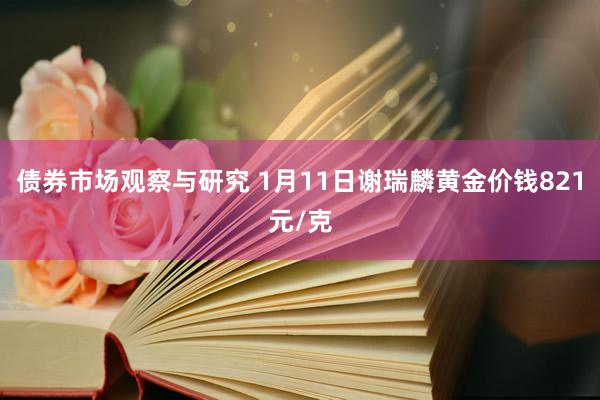 债券市场观察与研究 1月11日谢瑞麟黄金价钱821元/克